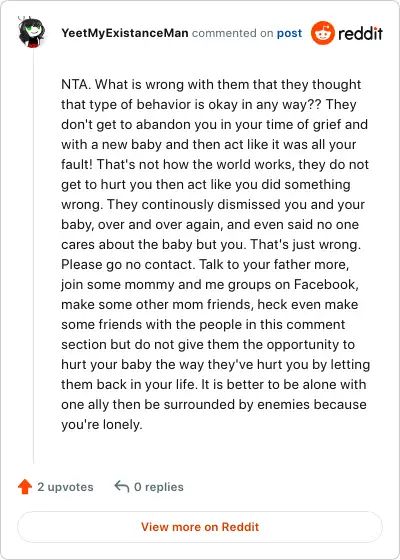 YeetMyExistanceMan commented on post reddit

NTA. What is wrong with them that they thought that type of behavior is okay in any way?? They don't get to abandon you in your time of grief and with a new baby and then act like it was all your fault! That's not how the world works, they do not get to hurt you then act like you did something wrong. They continously dismissed you and your baby, over and over again, and even said no one cares about the baby but you. That's just wrong. Please go no contact. Talk to your father more, join some mommy and me groups on Facebook, make some other mom friends, heck even make some friends with the people in this comment section but do not give them the opportunity to hurt your baby the way they've hurt you by letting them back in your life. It is better to be alone with one ally then be surrounded by enemies because you're lonely.

2 upvotes 0 replies

View more on Reddit